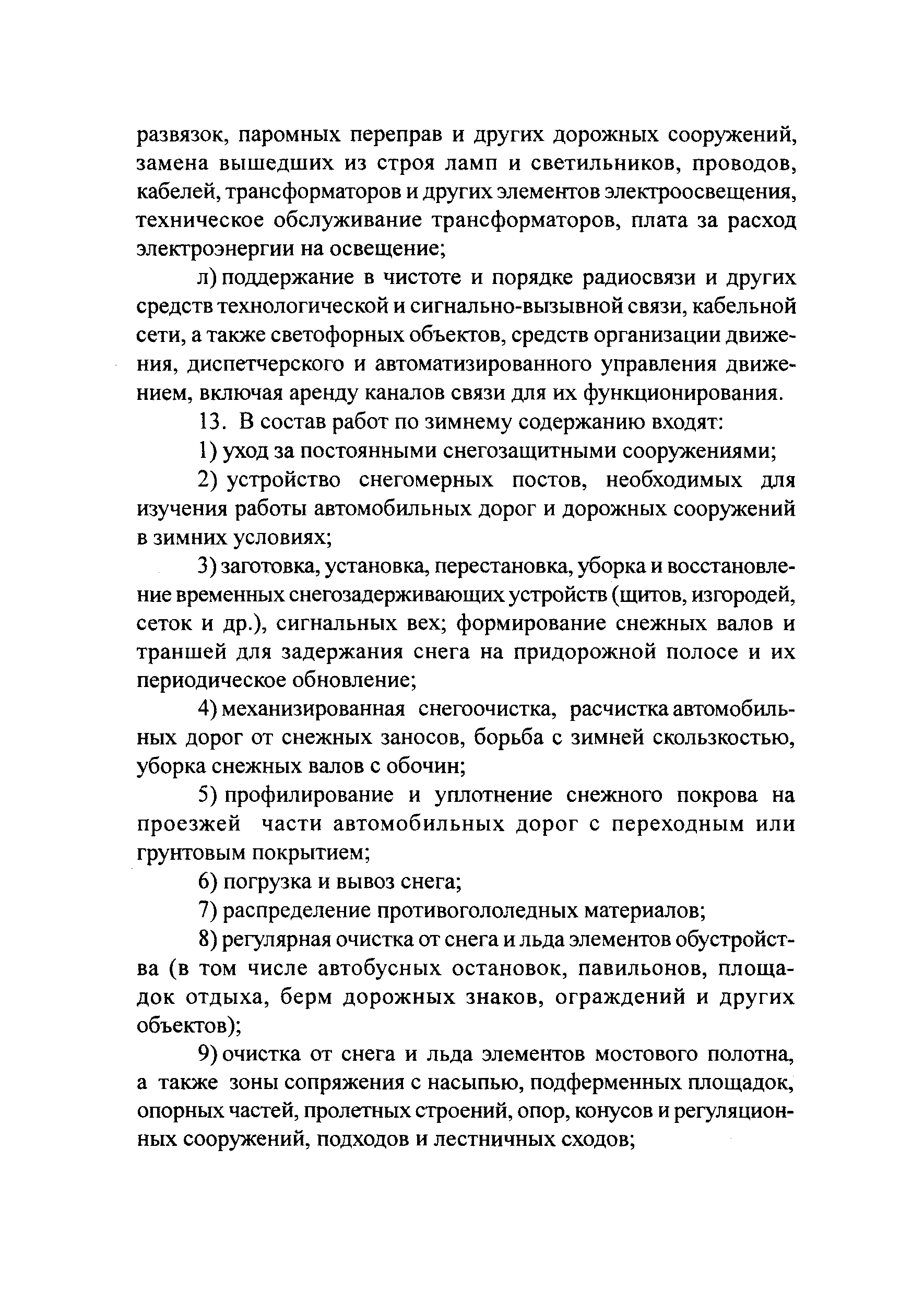 развязок, паромных переправ и других дорожных сооружений, замена вышедших из строя ламп и светильников, проводов, кабелей, трансформаторов и других элементов электроосвещения, техническое обслуживание трансформаторов, плата за расход электроэнергии на освещение;

л) поддержание в чистоте и порядке радиосвязи и других средств технологической и сигнально-вызывной связи, кабельной сети, а также светофорных объектов, средств организации движения, диспетчерского и автоматизированного управления движением, включая аренду каналов связи для их функционирования.

13. В состав работ по зимнему содержанию входят:

1) уход за постоянными снегозащитными сооружениями;

2) устройство снегомерных постов, необходимых для изучения работы автомобильных дорог и дорожных сооружений в зимних условиях;

3) заготовка, установка, перестановка, уборка и восстановление временных снегозадерживающих устройств (щитов, изгородей, сеток и др.), сигнальных вех; формирование снежных валов и траншей для задержания снега на придорожной полосе и их периодическое обновление;

4) механизированная снегоочистка, расчистка автомобильных дорог от снежных заносов, борьба с зимней скользкостью, уборка снежных валов с обочин;

5) профилирование и уплотнение снежного покрова на проезжей части автомобильных дорог с переходным или грунтовым покрытием;

6) погрузка и вывоз снега;

7) распределение противогололедных материалов;

8) регулярная очистка от снега и льда элементов обустройства (в том числе автобусных остановок, павильонов, площадок отдыха, берм дорожных знаков, ограждений и других объектов);

9) очистка от снега и льда элементов мостового полотна, а также зоны сопряжения с насыпью, подферменных площадок, опорных частей, пролетных строений, опор, конусов и регуляционных сооружений, подходов и лестничных сходов;